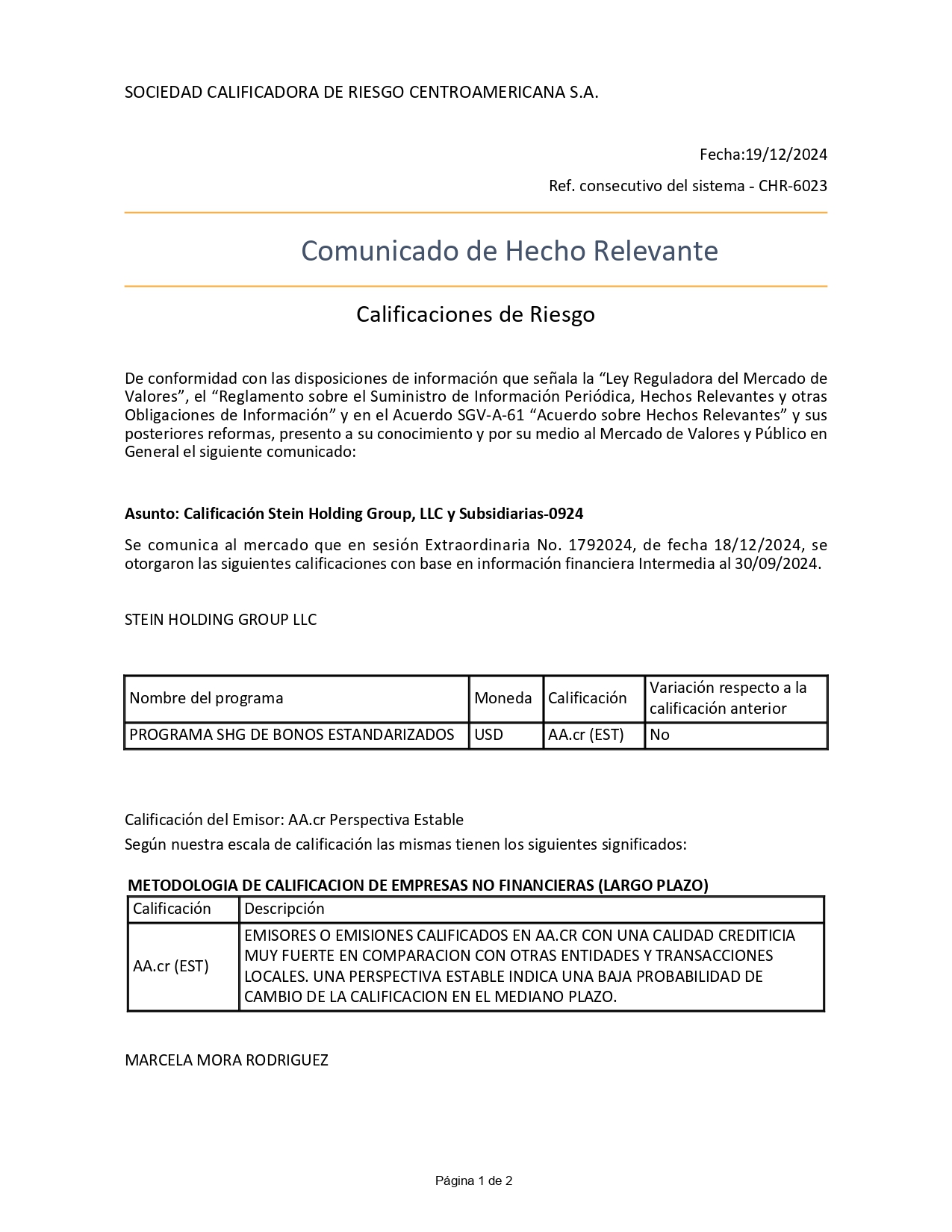 SOCIEDAD CALIFICADORA DE RIESGO CENTROAMERICANA S.A.

Fecha:19/12/2024

Ref. consecutivo del sistema - CHR-6023

Comunicado de Hecho Relevante

Calificaciones de Riesgo

De conformidad con las disposiciones de información que señala la “Ley Reguladora del Mercado de Valores”, el “Reglamento sobre el Suministro de Información Periódica, Hechos Relevantes y otras Obligaciones de Información” y en el Acuerdo SGV-A-61 “Acuerdo sobre Hechos Relevantes” y sus posteriores reformas, presento a su conocimiento y por su medio al Mercado de Valores y Público en General el siguiente comunicado:

Asunto: Calificación Stein Holding Group, LLC y Subsidiarias-0924

Se comunica al mercado que en sesión Extraordinaria No. 1792024, de fecha 18/12/2024, se otorgaron las siguientes calificaciones con base en información financiera Intermedia al 30/09/2024.

STEIN HOLDING GROUP LLC

| Nombre del programa | Moneda | Calificación | Variación respecto a la calificación anterior |
|---|---|---|---|
| PROGRAMA SHG DE BONOS ESTANDARIZADOS | USD | AA.cr (EST) | No |

Calificación del Emisor: AA.cr Perspectiva Estable
Según nuestra escala de calificación las mismas tienen los siguientes significados:

METODOLOGIA DE CALIFICACION DE EMPRESAS NO FINANCIERAS (LARGO PLAZO)

| Calificación | Descripción |
|---|---|
| AA.cr (EST) | EMISORES O EMISIONES CALIFICADOS EN AA.CR CON UNA CALIDAD CREDITICIA MUY FUERTE EN COMPARACION CON OTRAS ENTIDADES Y TRANSACCIONES LOCALES. UNA PERSPECTIVA ESTABLE INDICA UNA BAJA PROBABILIDAD DE CAMBIO DE LA CALIFICACION EN EL MEDIANO PLAZO. |

MARCELA MORA RODRIGUEZ

Página 1 de 2